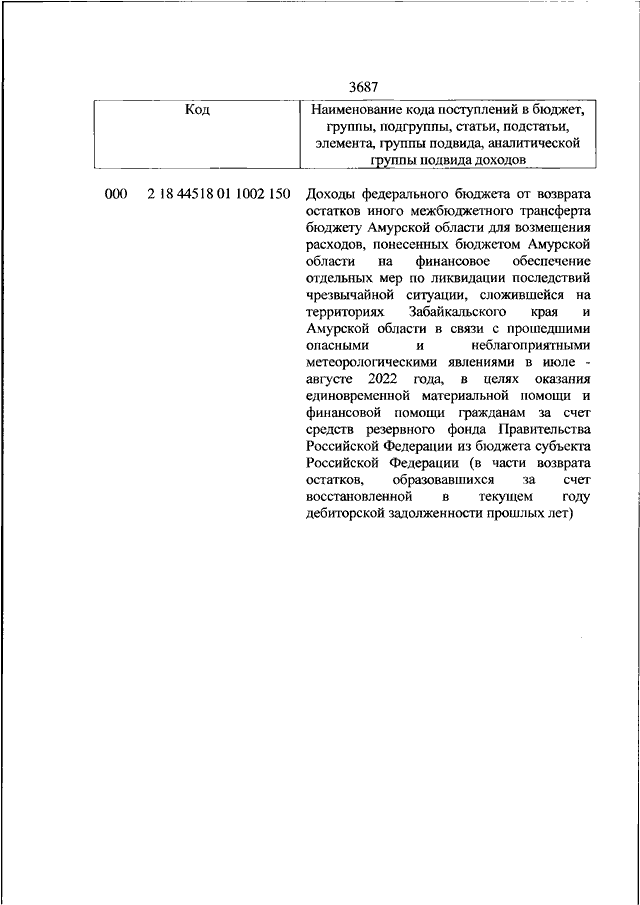 3687

| Код | Наименование кода поступлений в бюджет, группы, подгруппы, статьи, подстатьи, элемента, группы подвида, аналитической группы подвида доходов |
|---|---|
| 000 2 18 44518 01 1002 150 | Доходы федерального бюджета от возврата остатков иного межбюджетного трансферта бюджету Амурской области для возмещения расходов, понесенных бюджетом Амурской области на финансовое обеспечение отдельных мер по ликвидации последствий чрезвычайной ситуации, сложившейся на территориях Забайкальского края и Амурской области в связи с прошедшими опасными и неблагоприятными метеорологическими явлениями в июле - августе 2022 года, в целях оказания единовременной материальной помощи и финансовой помощи гражданам за счет средств резервного фонда Правительства Российской Федерации из бюджета субъекта Российской Федерации (в части возврата остатков, образовавшихся за счет восстановленной в текущем году дебиторской задолженности прошлых лет) |